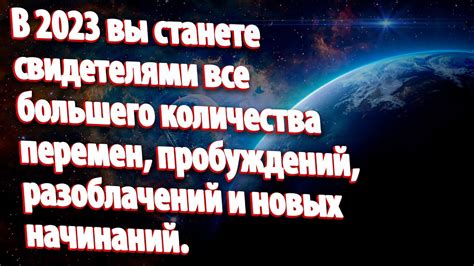 В 2023 вы станете свидетелями все большего количества перемен, пробуждений, разоблачений и новых начинаний.